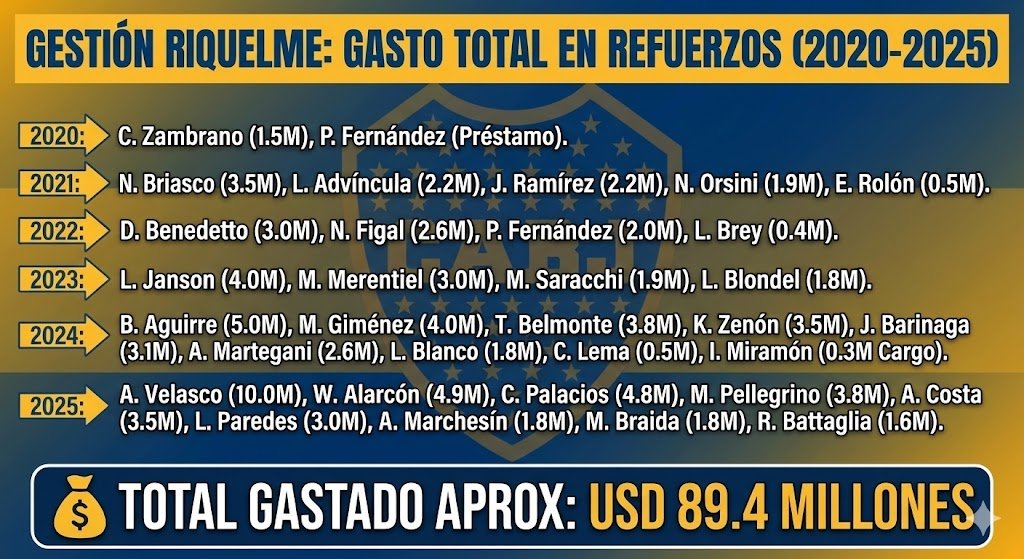 GESTIÓN RIQUELME: GASTO TOTAL EN REFUERZOS (2020-2025)

2020: C. Zambrano (1.5M), P. Fernández (Préstamo).

2021: N. Briasco (3.5M), L. Advíncula (2.2M), J. Ramírez (2.2M), N. Orsini (1.9M), E. Rolón (0.5M).

2022: D. Benedetto (3.0M), N. Figal (2.6M), P. Fernández (2.0M), L. Brey (0.4M).

2023: L. Janson (4.0M), M. Merentiel (3.0M), M. Saracchi (1.9M), L. Blondel (1.8M).

2024: B. Aguirre (5.0M), M. Giménez (4.0M), T. Belmonte (3.8M), K. Zenón (3.5M), J. Barinaga (3.1M), A. Martegani (2.6M), L. Blanco (1.8M), C. Lema (0.5M), I. Miramón (0.3M Cargo).

2025: A. Velasco (10.0M), W. Alarcón (4.9M), C. Palacios (4.8M), M. Pellegrino (3.8M), A. Costa (3.5M), L. Paredes (3.0M), A. Marchesín (1.8M), M. Braida (1.8M), R. Battaglia (1.6M).

$ TOTAL GASTADO APROX: USD 89.4 MILLONES